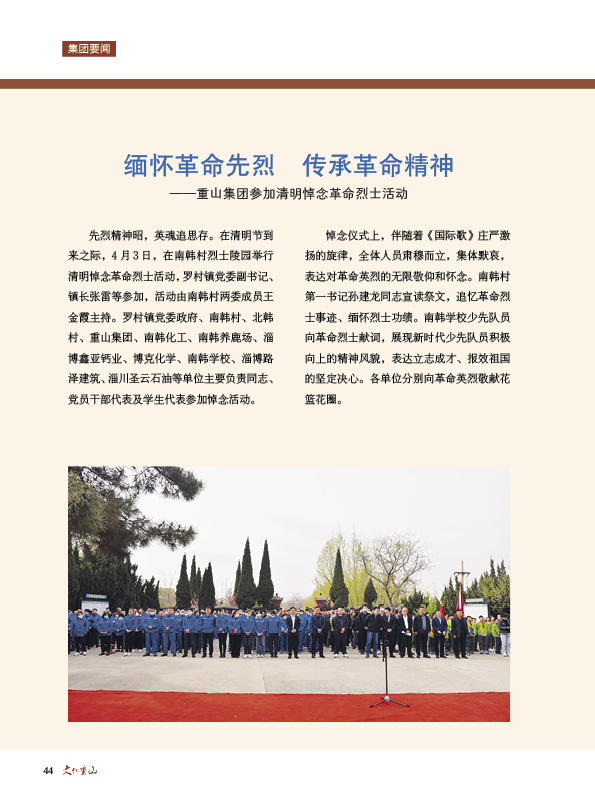 集团要闻

缅怀革命先烈　传承革命精神

——重山集团参加清明悼念革命烈士活动

先烈精神昭，英魂追思存。在清明节到来之际，4月3日，在南韩村烈士陵园举行清明悼念革命烈士活动，罗村镇党委副书记、镇长张雷等参加，活动由南韩村两委成员王金霞主持。罗村镇党委政府、南韩村、北韩村、重山集团、南韩化工、南韩养鹿场、淄博鑫亚钙业、博克化学、南韩学校、淄博路泽建筑、淄川圣云石油等单位主要负责同志、党员干部代表及学生代表参加悼念活动。

悼念仪式上，伴随着《国际歌》庄严激扬的旋律，全体人员肃穆而立，集体默哀，表达对革命英烈的无限敬仰和怀念。南韩村第一书记孙建龙同志宣读祭文，追忆革命烈士事迹、缅怀烈士功绩。南韩学校少先队员向革命烈士献词，展现新时代少先队员积极向上的精神风貌，表达立志成才、报效祖国的坚定决心。各单位分别向革命英烈敬献花篮花圈。

44 文化重山